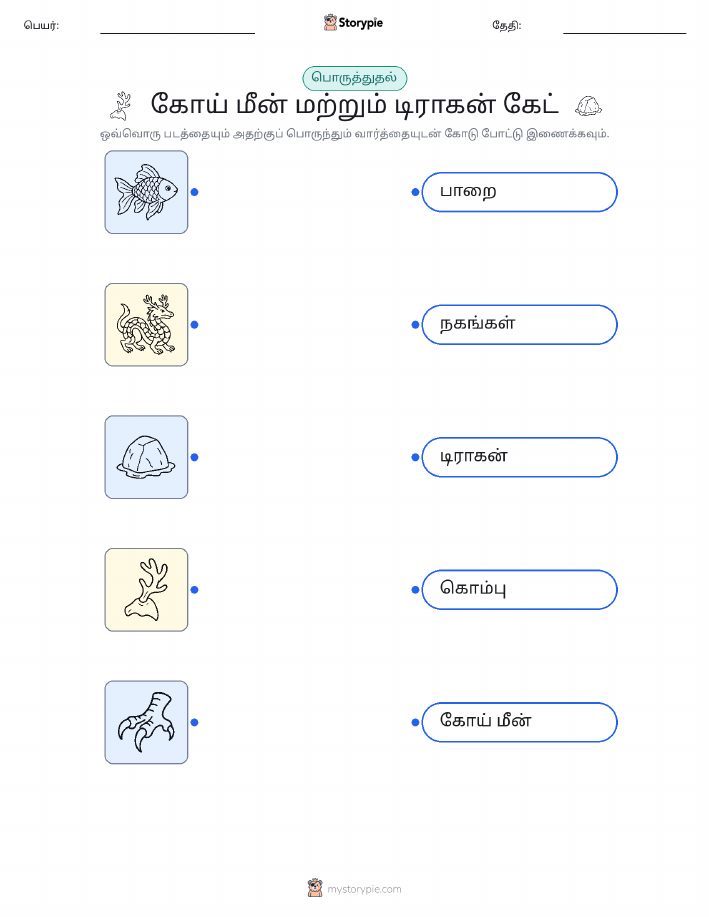 பெயர்: ____ Storypie தேதி: ____

பொருத்துதல்

கோய் மீன் மற்றும் டிராகன் கேட்

ஒவ்வொரு படத்தையும் அதற்குப் பொருந்தும் வார்த்தையுடன் கோடு போட்டு இணைக்கவும்.

பாறை

நகங்கள்

டிராகன்

கொம்பு

கோய் மீன்

mystorypie.com